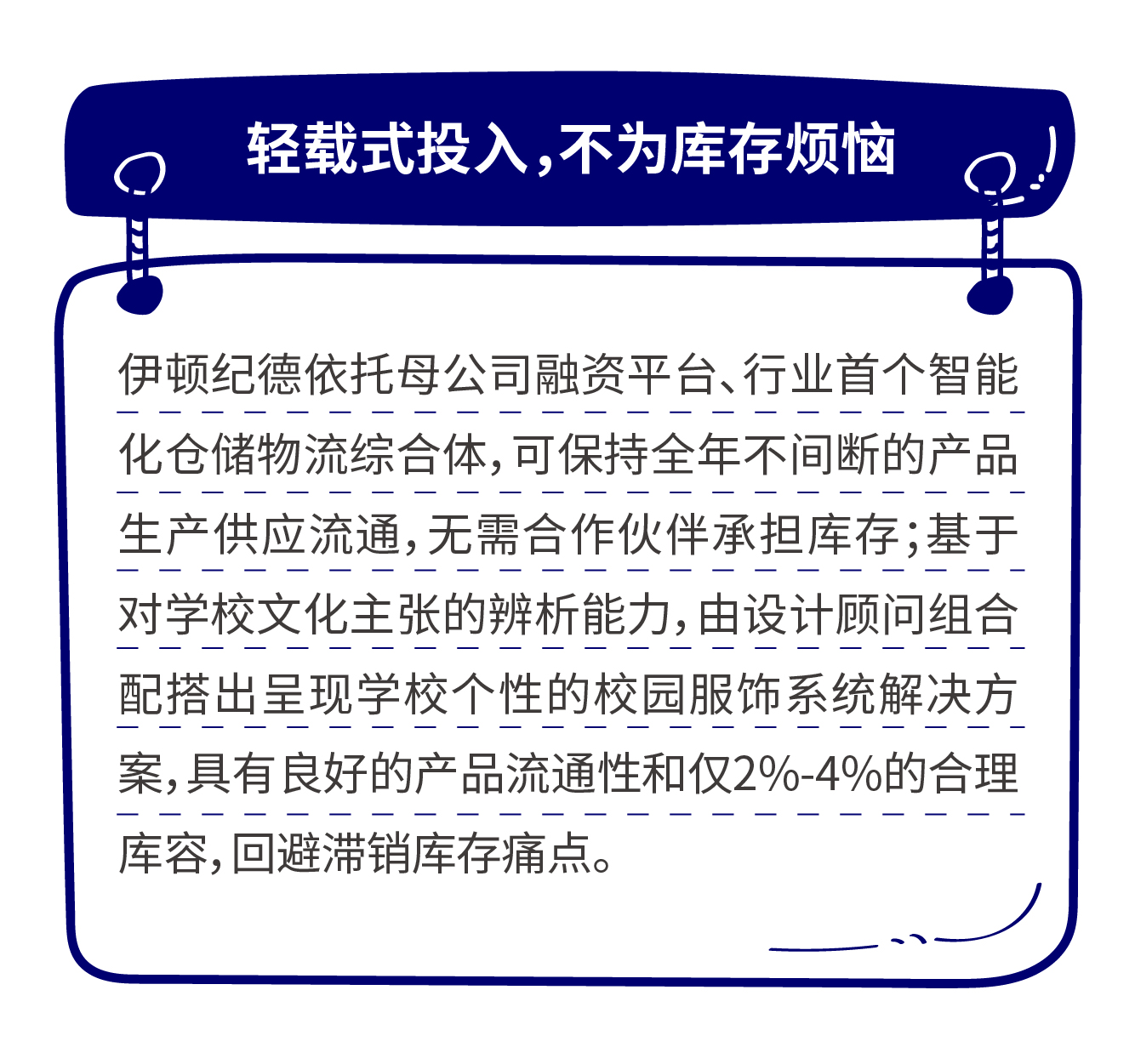 轻载式投入，不为库存烦恼

伊顿纪德依托母公司融资平台、行业首个智能化仓储物流综合体，可保持全年不间断的产品生产供应流通，无需合作伙伴承担库存；基于对学校文化主张的辨析能力，由设计顾问组合配搭出呈现学校个性的校园服饰系统解决方案，具有良好的产品流通性和仅2%-4%的合理库容，回避滞销库存痛点。